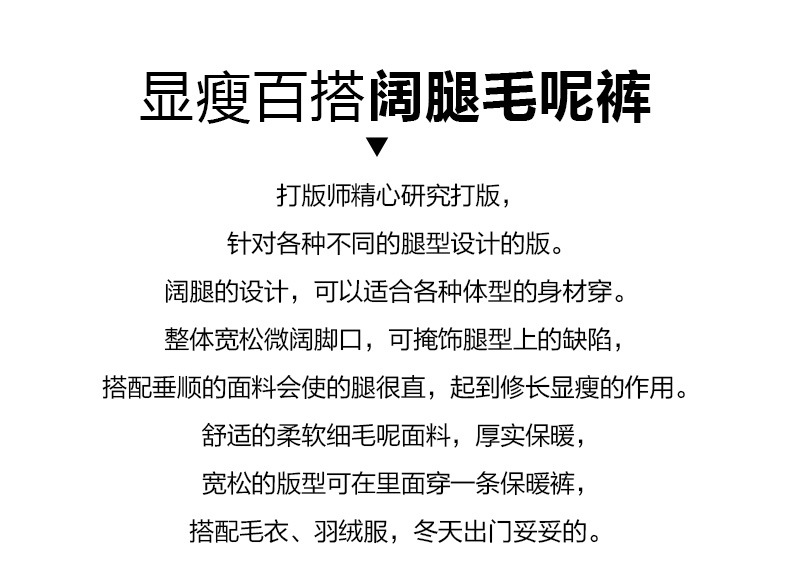 显瘦百搭阔腿毛呢裤

▼

打版师精心研究打版，

针对各种不同的腿型设计的版。

阔腿的设计，可以适合各种体型的身材穿。

整体宽松微阔脚口，可掩饰腿型上的缺陷，

搭配垂顺的面料会使的腿很直，起到修长显瘦的作用。

舒适的柔软细毛呢面料，厚实保暖，

宽松的版型可在里面穿一条保暖裤，

搭配毛衣、羽绒服，冬天出门妥妥的。